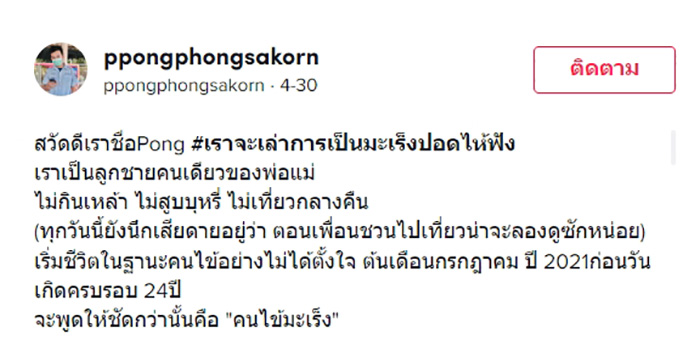 ppongphongsakorn
ppongphongsakorn · 4-30

ติดตาม

สวัดดีเราชื่อPong #เราจะเล่าการเป็นมะเร็งปอดให้ฟัง
เราเป็นลูกชายคนเดียวของพ่อแม่
ไม่กินเหล้า ไม่สูบบุหรี่ ไม่เที่ยวกลางคืน
(ทุกวันนี้ยังนึกเสียดายอยู่ว่า ตอนเพื่อนชวนไปเที่ยวน่าจะลองดูซักหน่อย)
เริ่มชีวิตในฐานะคนไข้อย่างไม่ได้ตั้งใจ ต้นเดือนกรกฎาคม ปี 2021ก่อนวันเกิดครบรอบ 24ปี
จะพูดให้ชัดกว่านั้นคือ "คนไข้มะเร็ง"